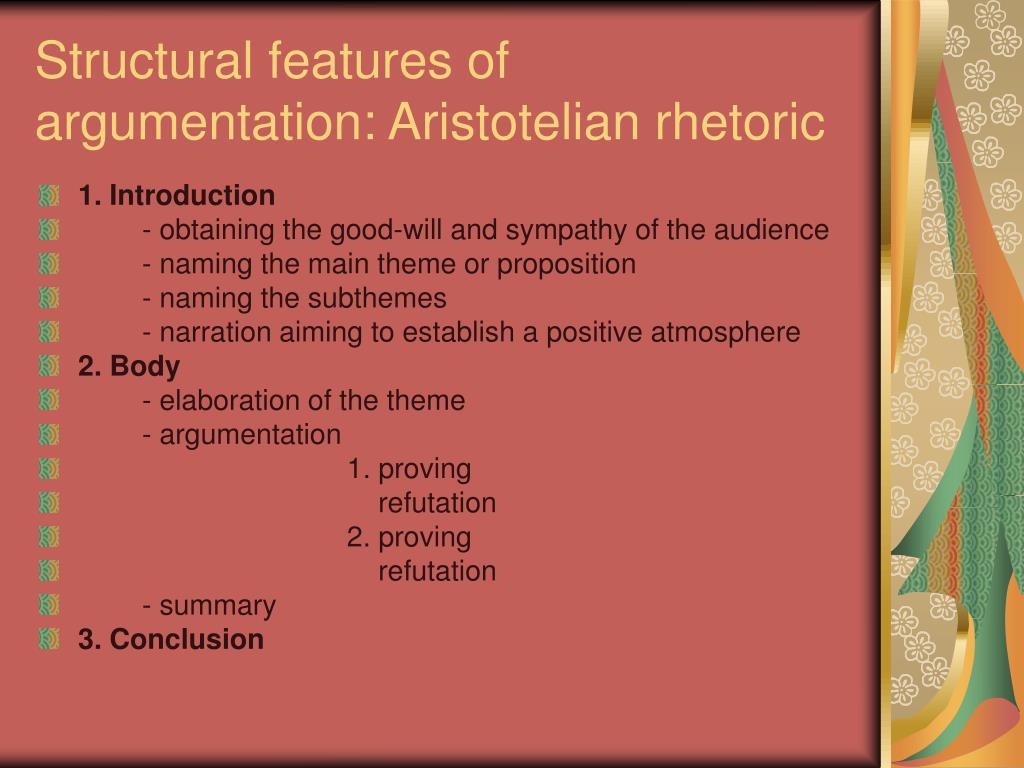 Structural features of argumentation: Aristotelian rhetoric

1. Introduction
- obtaining the good-will and sympathy of the audience
- naming the main theme or proposition
- naming the subthemes
- narration aiming to establish a positive atmosphere
2. Body
- elaboration of the theme
- argumentation
1. proving
refutation
2. proving
refutation
- summary
3. Conclusion